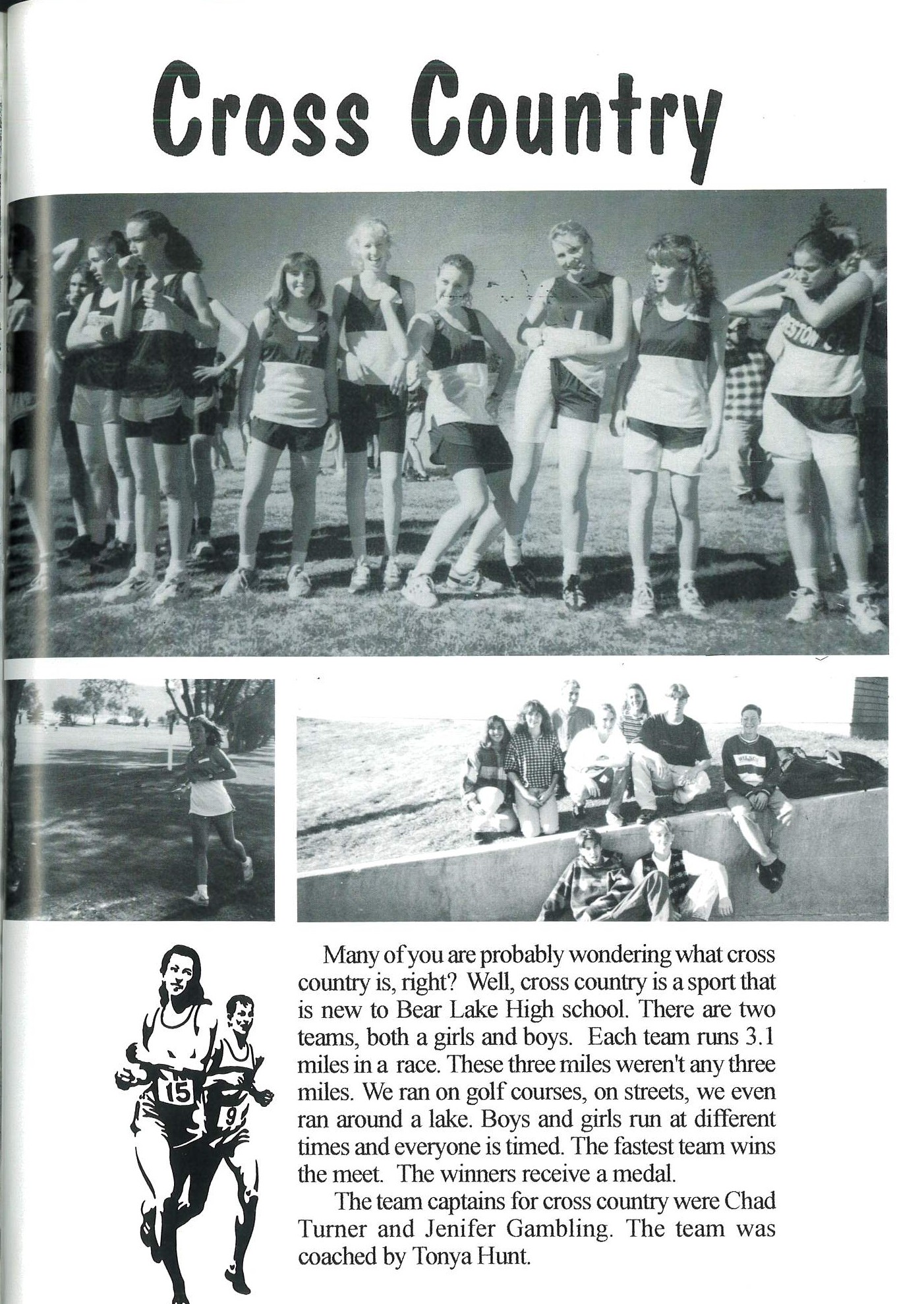 Cross Country

15

9

Many of you are probably wondering what cross country is, right? Well, cross country is a sport that is new to Bear Lake High school. There are two teams, both a girls and boys. Each team runs 3.1 miles in a race. These three miles weren't any three miles. We ran on golf courses, on streets, we even ran around a lake. Boys and girls run at different times and everyone is timed. The fastest team wins the meet. The winners receive a medal.

The team captains for cross country were Chad Turner and Jenifer Gambling. The team was coached by Tonya Hunt.